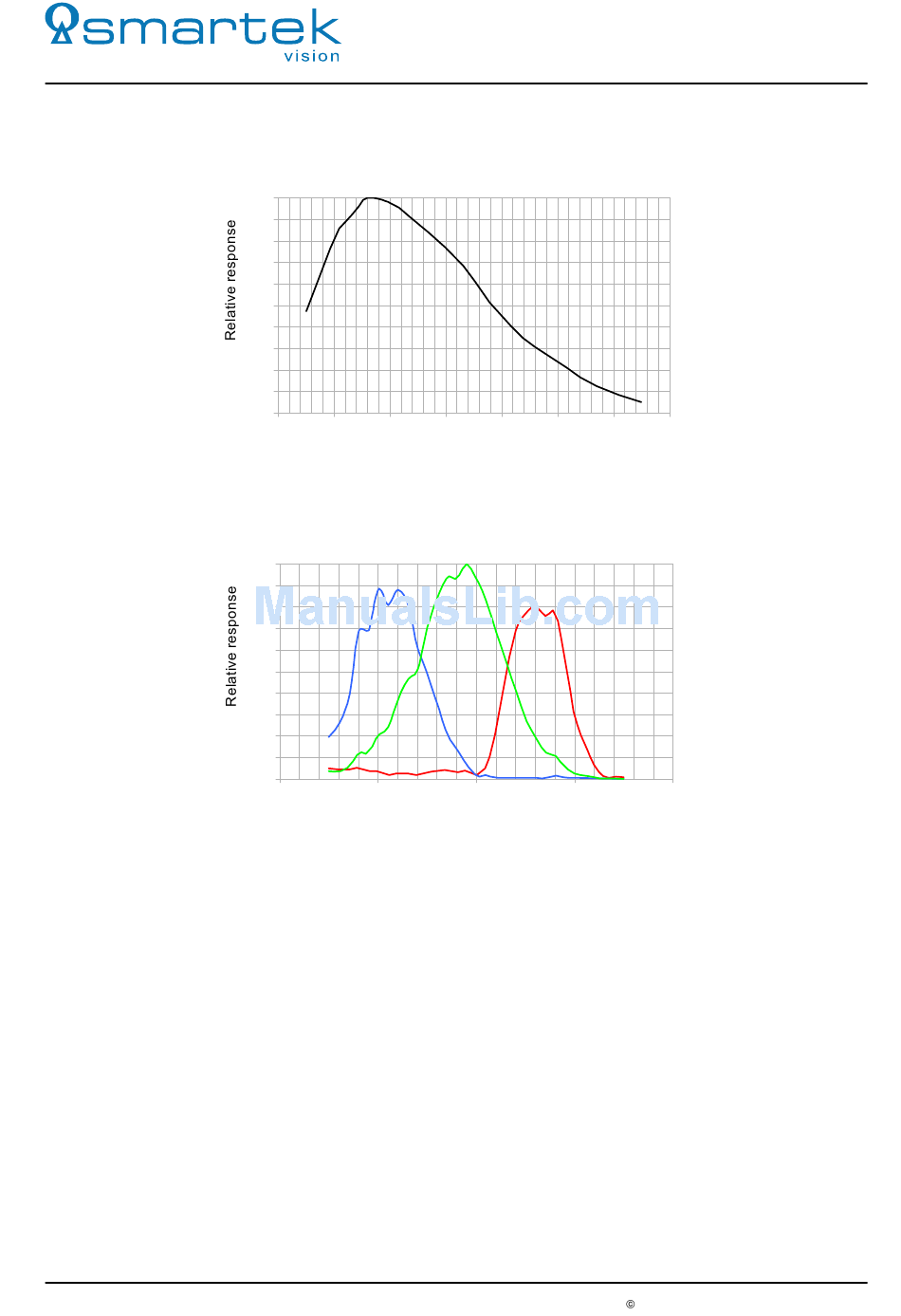 smartek
vision

Relative response

Relative response

ManualsLib.com

©